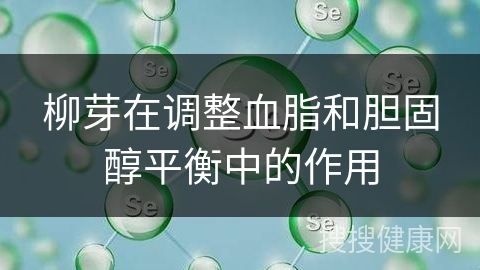 Se

Se

Se

柳芽在调整血脂和胆固醇平衡中的作用

Se

Se

搜搜健康网